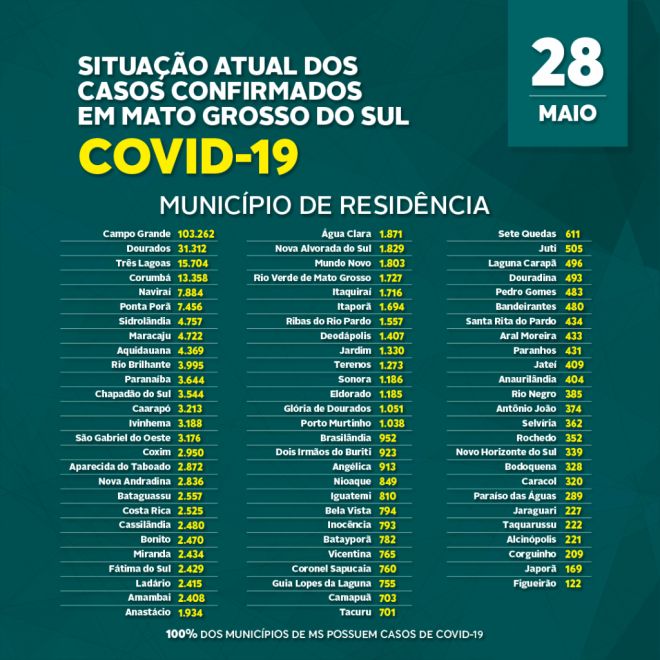 SITUAÇÃO ATUAL DOS CASOS CONFIRMADOS EM MATO GROSSO DO SUL

COVID-19

28
MAIO

MUNICÍPIO DE RESIDÊNCIA

| | |
|---|---|
| Campo Grande | 103.262 |
| Dourados | 31.312 |
| Três Lagoas | 15.704 |
| Corumbá | 13.358 |
| Naviraí | 7.884 |
| Ponta Porã | 7.456 |
| Sidrolândia | 4.757 |
| Maracaju | 4.722 |
| Aquidauana | 4.369 |
| Rio Brilhante | 3.995 |
| Paranaíba | 3.644 |
| Chapadão do Sul | 3.544 |
| Caarapó | 3.213 |
| Ivinhema | 3.188 |
| São Gabriel do Oeste | 3.176 |
| Coxim | 2.950 |
| Aparecida do Taboado | 2.872 |
| Nova Andradina | 2.836 |
| Bataguassu | 2.557 |
| Costa Rica | 2.525 |
| Cassilândia | 2.480 |
| Bonito | 2.470 |
| Miranda | 2.434 |
| Fátima do Sul | 2.429 |
| Ladário | 2.415 |
| Amambai | 2.408 |
| Anastácio | 1.934 |

| | |
|---|---|
| Água Clara | 1.871 |
| Nova Alvorada do Sul | 1.829 |
| Mundo Novo | 1.803 |
| Rio Verde de Mato Grosso | 1.727 |
| Itaquiraí | 1.716 |
| Itaporã | 1.694 |
| Ribas do Rio Pardo | 1.557 |
| Deodápolis | 1.407 |
| Jardim | 1.330 |
| Terenos | 1.273 |
| Sonora | 1.186 |
| Eldorado | 1.185 |
| Glória de Dourados | 1.051 |
| Porto Murtinho | 1.038 |
| Brasilândia | 952 |
| Dois Irmãos do Buriti | 923 |
| Angélica | 913 |
| Nioaque | 849 |
| Iguatemi | 810 |
| Bela Vista | 794 |
| Inocência | 793 |
| Batayporã | 782 |
| Vicentina | 765 |
| Coronel Sapucaia | 760 |
| Guia Lopes da Laguna | 755 |
| Camapuã | 703 |
| Tacuru | 701 |

| | |
|---|---|
| Sete Quedas | 611 |
| Juti | 505 |
| Laguna Carapã | 496 |
| Douradina | 493 |
| Pedro Gomes | 483 |
| Bandeirantes | 480 |
| Santa Rita do Pardo | 434 |
| Aral Moreira | 433 |
| Paranhos | 431 |
| Jateí | 409 |
| Anaurilândia | 404 |
| Rio Negro | 385 |
| Antônio João | 374 |
| Selvíria | 362 |
| Rochedo | 352 |
| Novo Horizonte do Sul | 339 |
| Bodoquena | 328 |
| Caracol | 320 |
| Paraíso das Águas | 289 |
| Jaraguari | 227 |
| Taquarussu | 222 |
| Alcinópolis | 221 |
| Corguinho | 209 |
| Japorã | 169 |
| Figueirão | 122 |

100% DOS MUNICÍPIOS DE MS POSSUEM CASOS DE COVID-19